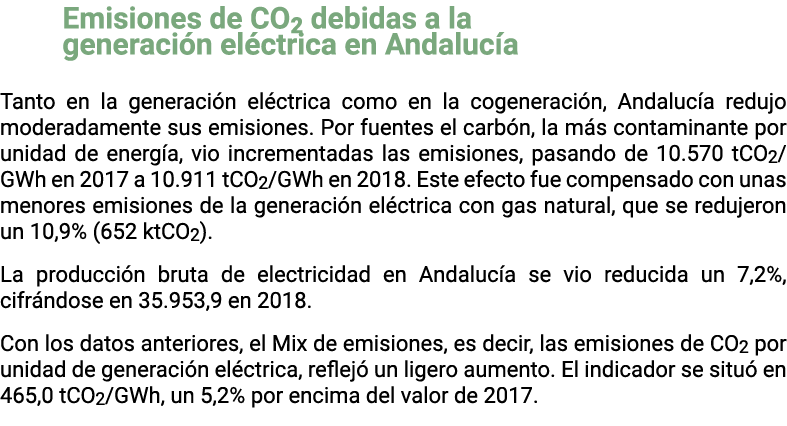 Emisiones de $CO_2$ debidas a la generación eléctrica en Andalucía

Tanto en la generación eléctrica como en la cogeneración, Andalucía redujo moderadamente sus emisiones. Por fuentes el carbón, la más contaminante por unidad de energía, vio incrementadas las emisiones, pasando de 10.570 $tCO_2$/GWh en 2017 a 10.911 $tCO_2$/GWh en 2018. Este efecto fue compensado con unas menores emisiones de la generación eléctrica con gas natural, que se redujeron un 10,9% (652 $ktCO_2$).

La producción bruta de electricidad en Andalucía se vio reducida un 7,2%, cifrándose en 35.953,9 en 2018.

Con los datos anteriores, el Mix de emisiones, es decir, las emisiones de $CO_2$ por unidad de generación eléctrica, reflejó un ligero aumento. El indicador se situó en 465,0 $tCO_2$/GWh, un 5,2% por encima del valor de 2017.